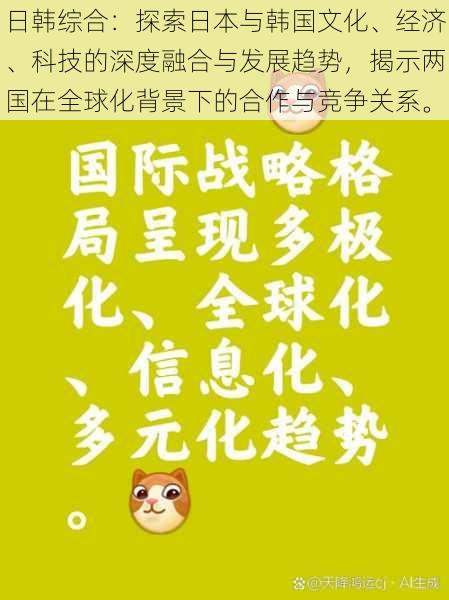 日韩综合：探索日本与韩国文化、经济、科技的深度融合与发展趋势，揭示两国在全球化背景下的合作与竞争关系。

国际战略格局呈现多极化、全球化、信息化、多元化趋势。

@天降鸿运cj · AI生成